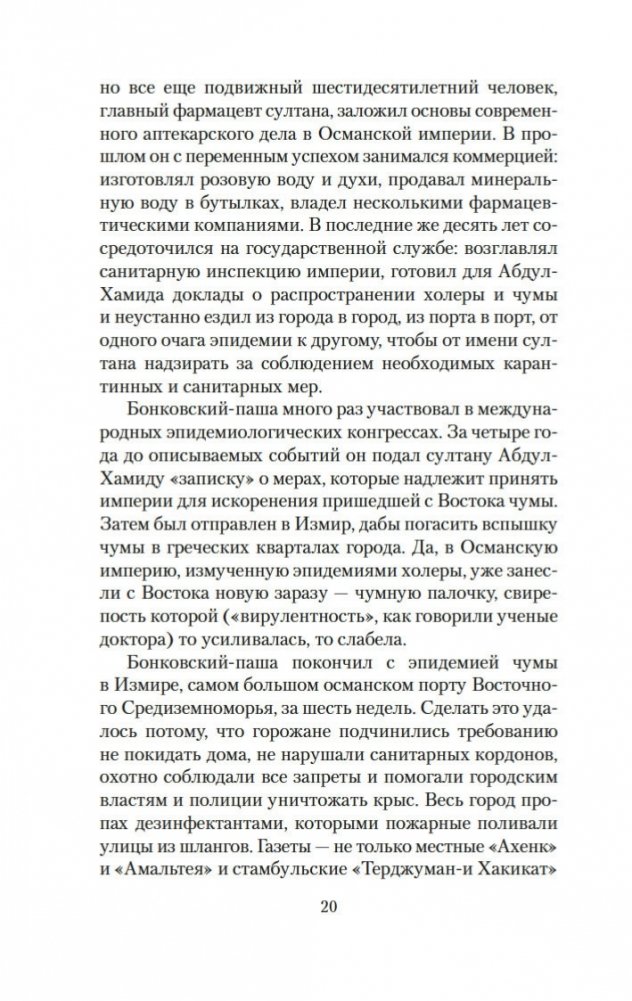 но все еще подвижный шестидесятилетний человек, главный фармацевт султана, заложил основы современного аптекарского дела в Османской империи. В прошлом он с переменным успехом занимался коммерцией: изготовлял розовую воду и духи, продавал минеральную воду в бутылках, владел несколькими фармацевтическими компаниями. В последние же десять лет сосредоточился на государственной службе: возглавлял санитарную инспекцию империи, готовил для Абдул-Хамида доклады о распространении холеры и чумы и неустанно ездил из города в город, из порта в порт, от одного очага эпидемии к другому, чтобы от имени султана надзирать за соблюдением необходимых карантинных и санитарных мер.

Бонковский-паша много раз участвовал в международных эпидемиологических конгрессах. За четыре года до описываемых событий он подал султану Абдул-Хамиду «записку» о мерах, которые надлежит принять империи для искоренения пришедшей с Востока чумы. Затем был отправлен в Измир, дабы погасить вспышку чумы в греческих кварталах города. Да, в Османскую империю, измученную эпидемиями холеры, уже занесли с Востока новую заразу — чумную палочку, свирепость которой («вирулентность», как говорили ученые доктора) то усиливалась, то слабела.

Бонковский-паша покончил с эпидемией чумы в Измире, самом большом османском порту Восточного Средиземноморья, за шесть недель. Сделать это удалось потому, что горожане подчинились требованию не покидать дома, не нарушали санитарных кордонов, охотно соблюдали все запреты и помогали городским властям и полиции уничтожать крыс. Весь город пропах дезинфектантами, которыми пожарные поливали улицы из шлангов. Газеты — не только местные «Ахенк» и «Амальтея» и стамбульские «Терджуман-и Хакикат»

20